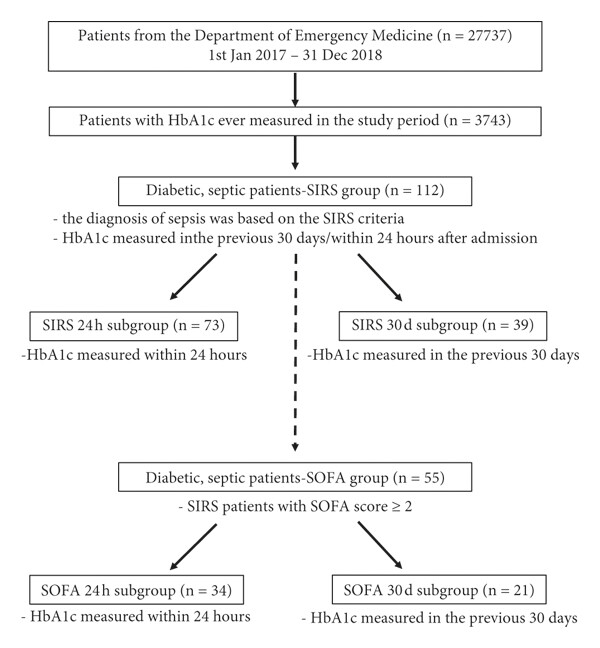 Patients from the Department of Emergency Medicine (n = 27737)
1st Jan 2017 – 31 Dec 2018

Patients with HbA1c ever measured in the study period (n = 3743)

Diabetic, septic patients-SIRS group (n = 112)

- the diagnosis of sepsis was based on the SIRS criteria
- HbA1c measured inthe previous 30 days/within 24 hours after admission

SIRS 24 h subgroup (n = 73)

-HbA1c measured within 24 hours

SIRS 30 d subgroup (n = 39)

-HbA1c measured in the previous 30 days

Diabetic, septic patients-SOFA group (n = 55)

- SIRS patients with SOFA score ≥ 2

SOFA 24 h subgroup (n = 34)

- HbA1c measured within 24 hours

SOFA 30 d subgroup (n = 21)

- HbA1c measured in the previous 30 days